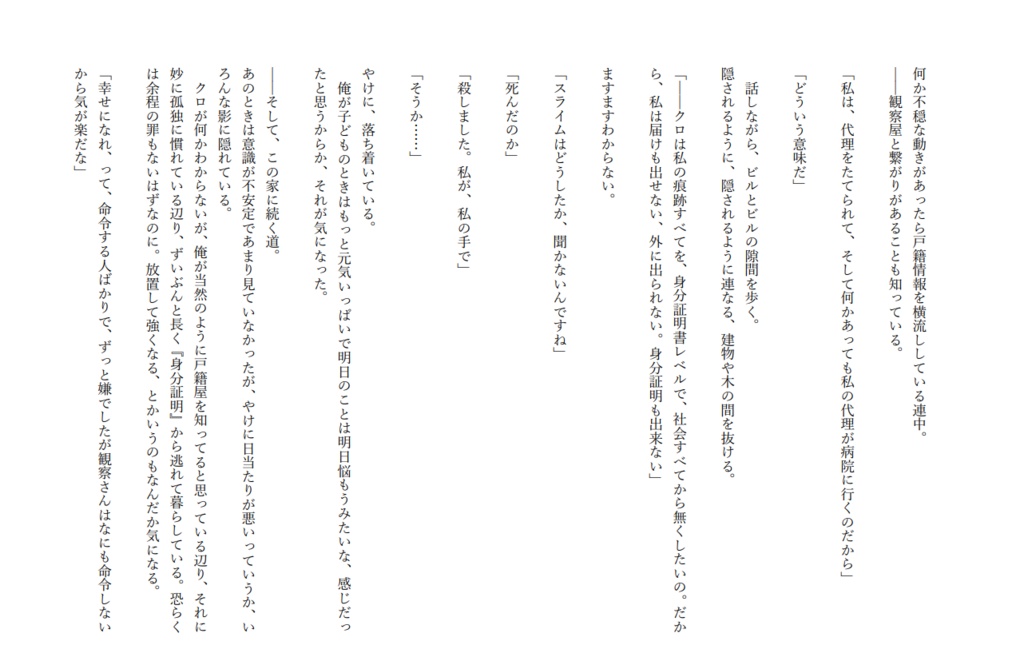 何か不穏な動きがあったら戸籍情報を横流ししている連中。
――観察屋と繋がりがあることも知っている。

「私は、代理をたてられて、そして何かあっても私の代理が病院に行くのだから」

「どういう意味だ」

話しながら、ビルとビルの隙間を歩く。
隠されるように、隠されるように連なる、建物や木の間を抜ける。

「――クロは私の痕跡すべてを、身分証明書レベルで、社会すべてから無くしたいの。だから、私は届けも出せない、外に出られない。身分証明も出来ない」

ますますわからない。

「スライムはどうしたか、聞かないんですね」

「死んだのか」

「殺しました。私が、私の手で」

「そうか……」

やけに、落ち着いている。
俺が子どものときはもっと元気いっぱいで明日のことは明日悩もうみたいな、感じだったと思うからか、それが気になった。

――そして、この家に続く道。
あのときは意識が不安定であまり見ていなかったが、やけに日当たりが悪いっていうか、いろんな影に隠れている。
クロが何かわからないが、俺が当然のように戸籍屋を知ってると思っている辺り、それに妙に孤独に慣れている辺り、ずいぶんと長く『身分証明』から逃れて暮らしている。恐らくは余程の罪もないはずなのに。放置して強くなる、とかいうのもなんだか気になる。

「幸せになれ、って、命令する人ばかりで、ずっと嫌でしたが観察さんはなにも命令しないから気が楽だな」